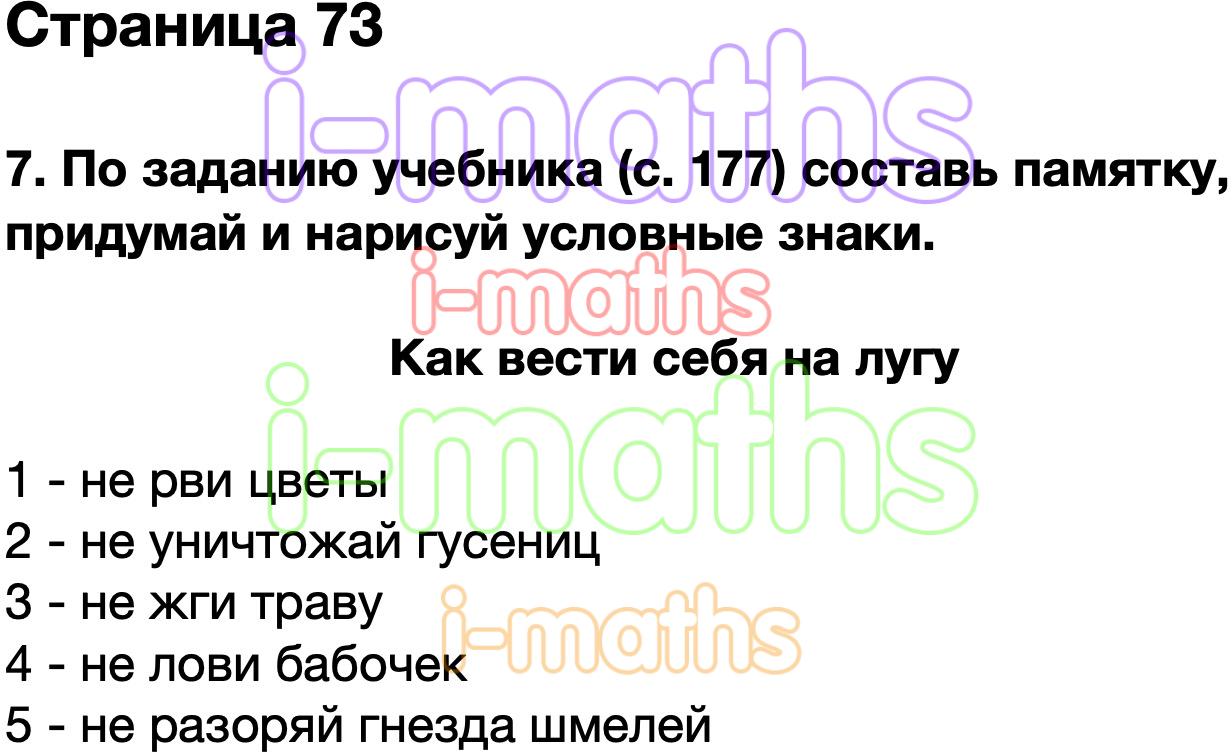 Страница 73

i-maths

7. По заданию учебника (с. 177) составь памятку, придумай и нарисуй условные знаки.

i-maths

Как вести себя на лугу

i-maths

1 - не рви цветы
2 - не уничтожай гусениц
3 - не жги траву
4 - не лови бабочек
5 - не разоряй гнезда шмелей

i-maths